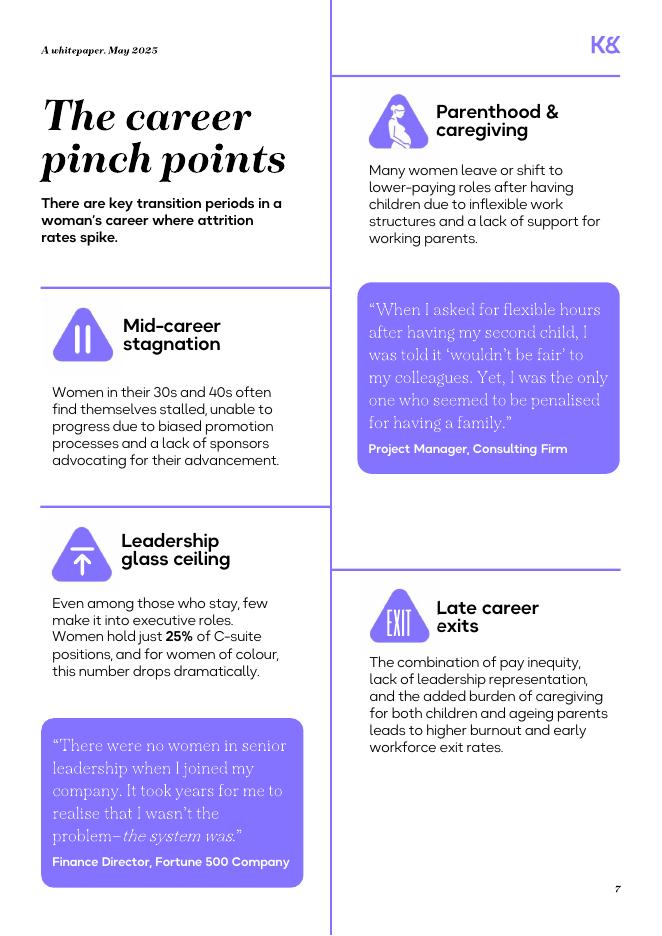 A whitepaper. May 2025

K&

The career pinch points

There are key transition periods in a woman's career where attrition rates spike.

Mid-career stagnation

Women in their 30s and 40s often find themselves stalled, unable to progress due to biased promotion processes and a lack of sponsors advocating for their advancement.

Leadership glass ceiling

Even among those who stay, few make it into executive roles. Women hold just 25% of C-suite positions, and for women of colour, this number drops dramatically.

"There were no women in senior leadership when I joined my company. It took years for me to realise that I wasn't the problem–the system was."

Finance Director, Fortune 500 Company

Parenthood & caregiving

Many women leave or shift to lower-paying roles after having children due to inflexible work structures and a lack of support for working parents.

"When I asked for flexible hours after having my second child, I was told it 'wouldn't be fair' to my colleagues. Yet, I was the only one who seemed to be penalised for having a family."

Project Manager, Consulting Firm

EXIT

Late career exits

The combination of pay inequity, lack of leadership representation, and the added burden of caregiving for both children and ageing parents leads to higher burnout and early workforce exit rates.

7